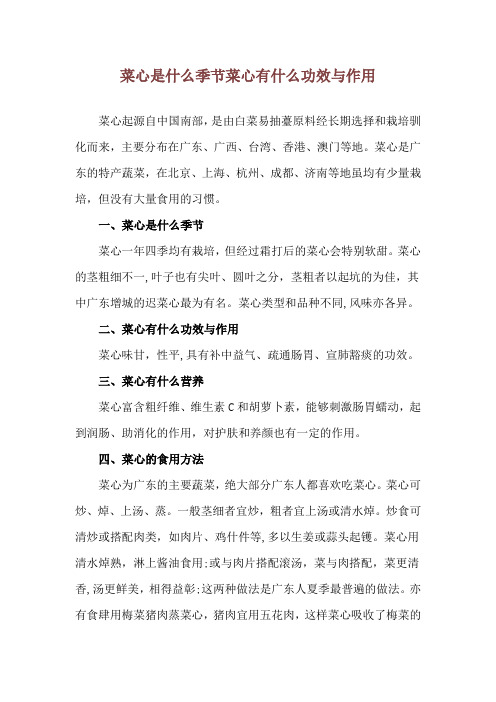 菜心是什么季节菜心有什么功效与作用

菜心起源自中国南部，是由白菜易抽薹原料经长期选择和栽培驯化而来，主要分布在广东、广西、台湾、香港、澳门等地。菜心是广东的特产蔬菜，在北京、上海、杭州、成都、济南等地虽均有少量栽培，但没有大量食用的习惯。

一、菜心是什么季节

菜心一年四季均有栽培，但经过霜打后的菜心会特别软甜。菜心的茎粗细不一，叶子也有尖叶、圆叶之分，茎粗者以起坑的为佳，其中广东增城的迟菜心最为有名。菜心类型和品种不同，风味亦各异。

二、菜心有什么功效与作用

菜心味甘，性平，具有补中益气、疏通肠胃、宣肺豁痰的功效。

三、菜心有什么营养

菜心富含粗纤维、维生素 C 和胡萝卜素，能够刺激肠胃蠕动，起到润肠、助消化的作用，对护肤和养颜也有一定的作用。

四、菜心的食用方法

菜心为广东的主要蔬菜，绝大部分广东人都喜欢吃菜心。菜心可炒、焯、上汤、蒸。一般茎细者宜炒，粗者宜上汤或清水焯。炒食可清炒或搭配肉类，如肉片、鸡什件等，多以生姜或蒜头起镬。菜心用清水焯熟，淋上酱油食用；或与肉片搭配滚汤，菜与肉搭配，菜更清香，汤更鲜美，相得益彰；这两种做法是广东人夏季最普遍的做法。亦有食肆用梅菜猪肉蒸菜心，猪肉宜用五花肉，这样菜心吸收了梅菜的